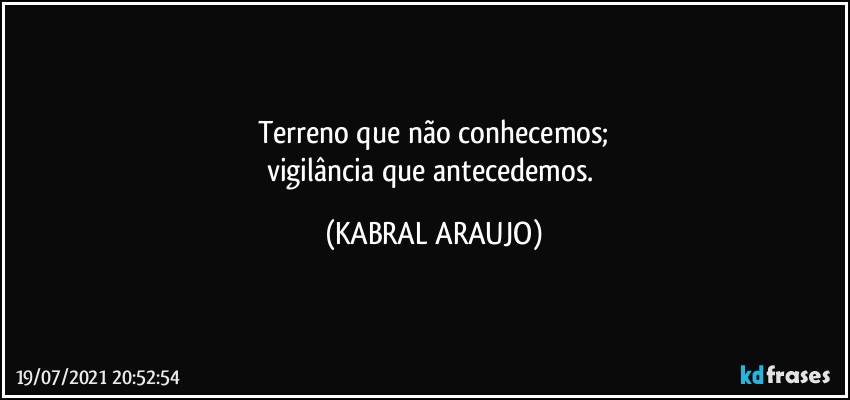 Terreno que não conhecemos;
vigilância que antecedemos.

(KABRAL ARAUJO)

19/07/2021 20:52:54

kdfrases